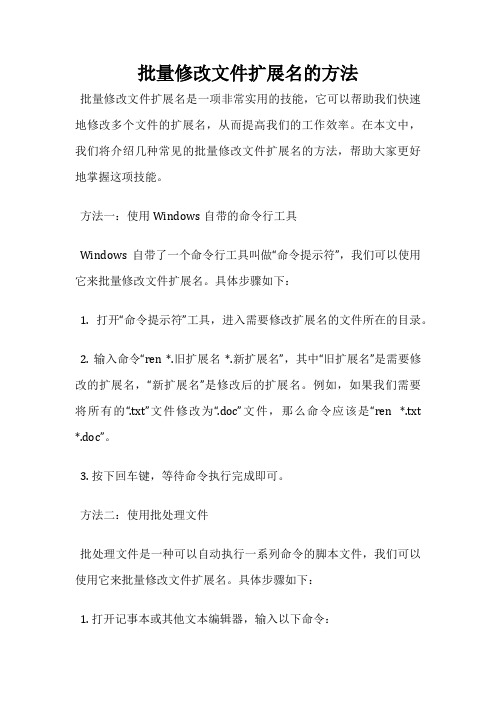 批量修改文件扩展名的方法

批量修改文件扩展名是一项非常实用的技能，它可以帮助我们快速地修改多个文件的扩展名，从而提高我们的工作效率。在本文中，我们将介绍几种常见的批量修改文件扩展名的方法，帮助大家更好地掌握这项技能。

方法一：使用 Windows 自带的命令行工具

Windows 自带了一个命令行工具叫做“命令提示符”，我们可以使用它来批量修改文件扩展名。具体步骤如下：

1. 打开“命令提示符”工具，进入需要修改扩展名的文件所在的目录。

2. 输入命令“ren *.旧扩展名 *.新扩展名”，其中“旧扩展名”是需要修改的扩展名，“新扩展名”是修改后的扩展名。例如，如果我们需要将所有的“.txt”文件修改为“.doc”文件，那么命令应该是“ren *.txt *.doc”。

3. 按下回车键，等待命令执行完成即可。

方法二：使用批处理文件

批处理文件是一种可以自动执行一系列命令的脚本文件，我们可以使用它来批量修改文件扩展名。具体步骤如下：

1. 打开记事本或其他文本编辑器，输入以下命令：